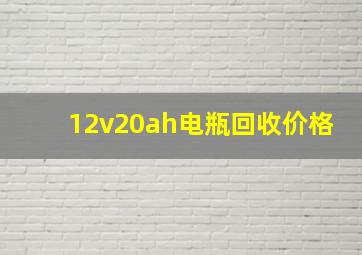 12v20ah电瓶回收价格